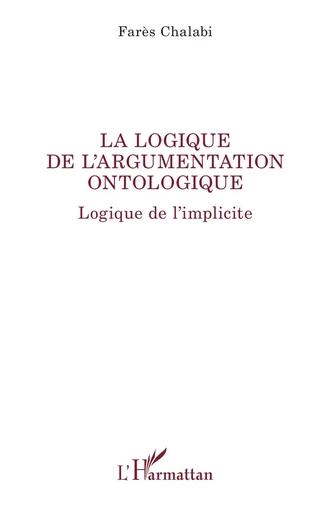 Farès Chalabi

LA LOGIQUE
DE L'ARGUMENTATION
ONTOLOGIQUE

Logique de l'implicite

L'Harmattan